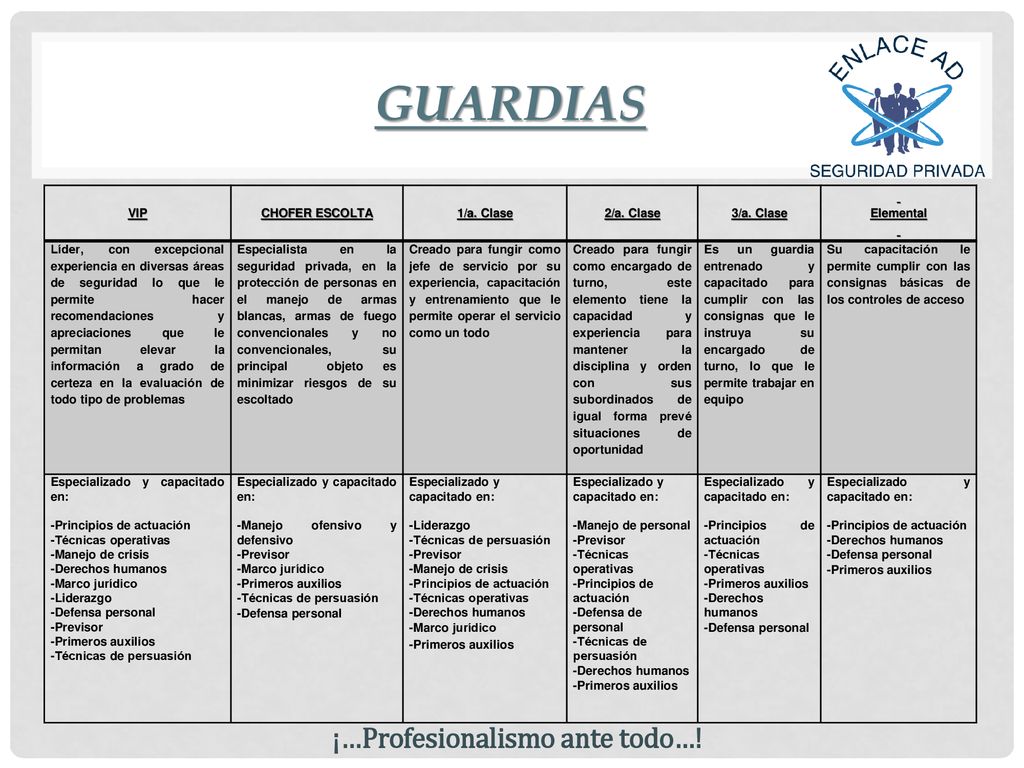 GUARDIAS

ENLACE AD

SEGURIDAD PRIVADA

| VIP | CHOFER ESCOLTA | 1/a. Clase | 2/a. Clase | 3/a. Clase | - Elemental - |
|---|---|---|---|---|---|
| Líder, con excepcional experiencia en diversas áreas de seguridad lo que le permite hacer recomendaciones y apreciaciones que le permitan elevar la información a grado de certeza en la evaluación de todo tipo de problemas | Especialista en la seguridad privada, en la protección de personas en el manejo de armas blancas, armas de fuego convencionales y no convencionales, su principal objeto es minimizar riesgos de su escoltado | Creado para fungir como jefe de servicio por su experiencia, capacitación y entrenamiento que le permite operar el servicio como un todo | Creado para fungir como encargado de turno, este elemento tiene la capacidad y experiencia para mantener la disciplina y orden con sus subordinados de igual forma prevé situaciones de oportunidad | Es un guardia entrenado y capacitado para cumplir con las consignas que le instruya su encargado de turno, lo que le permite trabajar en equipo | Su capacitación le permite cumplir con las consignas básicas de los controles de acceso |
| Especializado y capacitado en: -Principios de actuación -Técnicas operativas -Manejo de crisis -Derechos humanos -Marco jurídico -Liderazgo -Defensa personal -Previsor -Primeros auxilios -Técnicas de persuasión | Especializado y capacitado en: -Manejo ofensivo y defensivo -Previsor -Marco jurídico -Primeros auxilios -Técnicas de persuasión -Defensa personal | Especializado y capacitado en: -Liderazgo -Técnicas de persuasión -Previsor -Manejo de crisis -Principios de actuación -Técnicas operativas -Derechos humanos -Marco jurídico -Primeros auxilios | Especializado y capacitado en: -Manejo de personal -Previsor -Técnicas operativas -Principios de actuación -Defensa de personal -Técnicas de persuasión -Derechos humanos -Primeros auxilios | Especializado y capacitado en: -Principios de actuación -Técnicas operativas -Primeros auxilios -Derechos humanos -Defensa personal | Especializado y capacitado en: -Principios de actuación -Derechos humanos -Defensa personal -Primeros auxilios |

¡…Profesionalismo ante todo…!